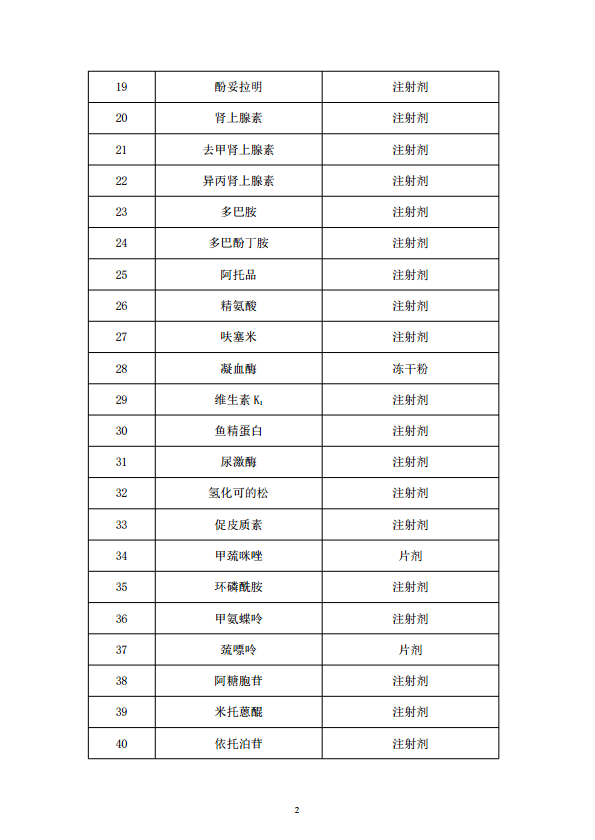 | 19 | 酚妥拉明 | 注射剂 |
|---|---|---|
| 20 | 肾上腺素 | 注射剂 |
| 21 | 去甲肾上腺素 | 注射剂 |
| 22 | 异丙肾上腺素 | 注射剂 |
| 23 | 多巴胺 | 注射剂 |
| 24 | 多巴酚丁胺 | 注射剂 |
| 25 | 阿托品 | 注射剂 |
| 26 | 精氨酸 | 注射剂 |
| 27 | 呋塞米 | 注射剂 |
| 28 | 凝血酶 | 冻干粉 |
| 29 | 维生素 $K_1$ | 注射剂 |
| 30 | 鱼精蛋白 | 注射剂 |
| 31 | 尿激酶 | 注射剂 |
| 32 | 氢化可的松 | 注射剂 |
| 33 | 促皮质素 | 注射剂 |
| 34 | 甲巯咪唑 | 片剂 |
| 35 | 环磷酰胺 | 注射剂 |
| 36 | 甲氨蝶呤 | 注射剂 |
| 37 | 巯嘌呤 | 片剂 |
| 38 | 阿糖胞苷 | 注射剂 |
| 39 | 米托蒽醌 | 注射剂 |
| 40 | 依托泊苷 | 注射剂 |

2